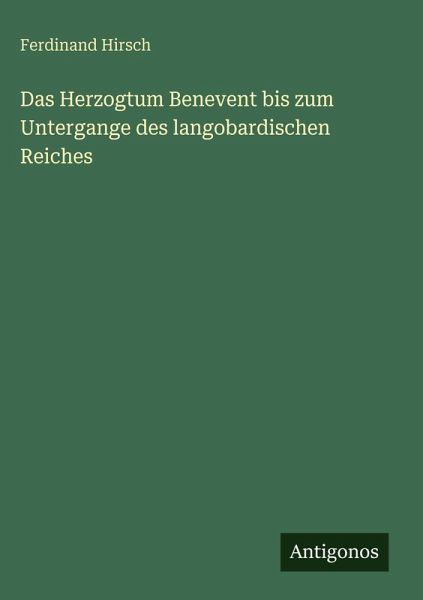 Ferdinand Hirsch

Das Herzogtum Benevent bis zum Untergange des langobardischen Reiches

Antigonos